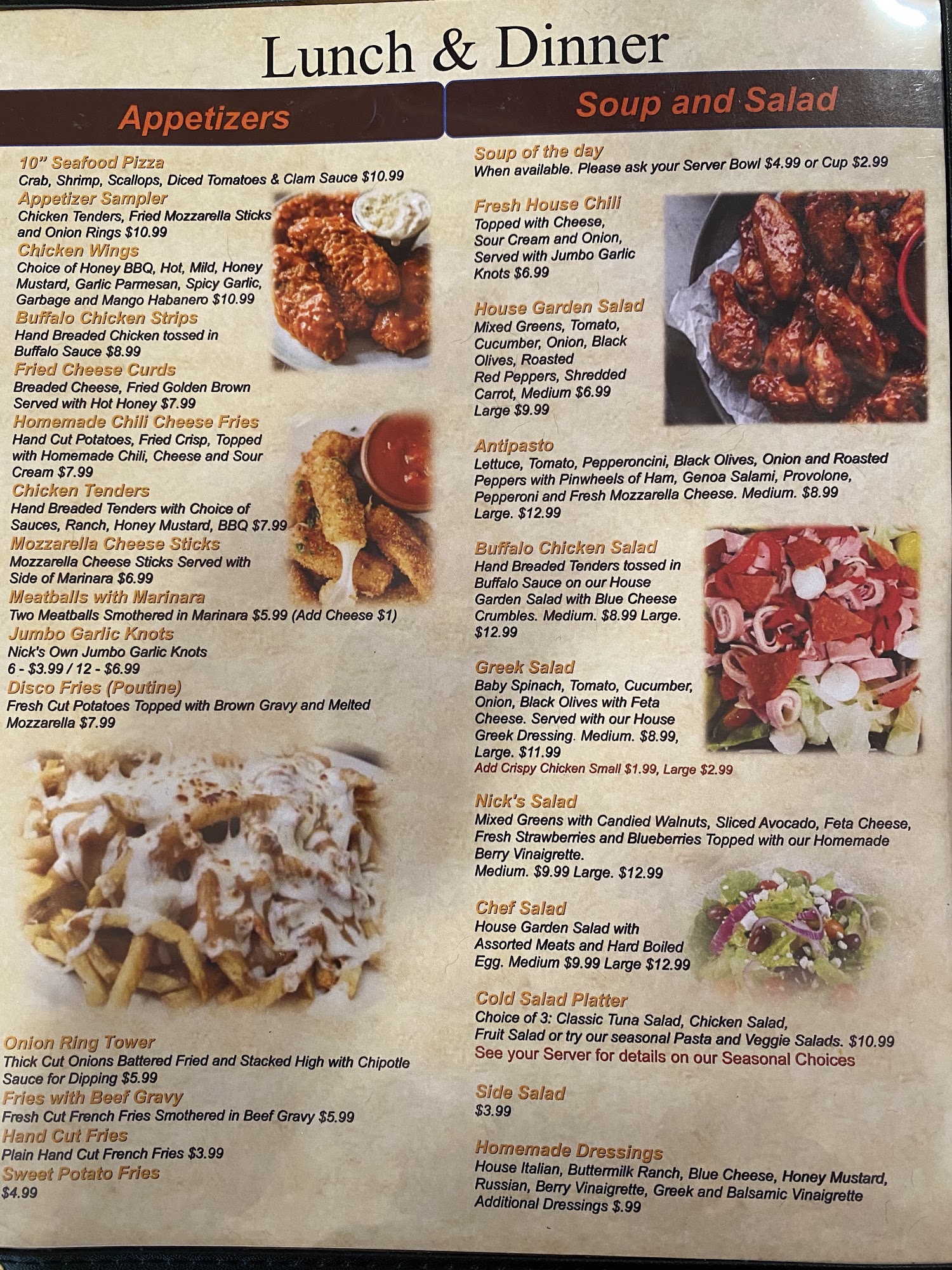 Lunch & Dinner

Appetizers

10" Seafood Pizza
Crab, Shrimp, Scallops, Diced Tomatoes & Clam Sauce $10.99

Appetizer Sampler
Chicken Tenders, Fried Mozzarella Sticks and Onion Rings $10.99

Chicken Wings
Choice of Honey BBQ, Hot, Mild, Honey Mustard, Garlic Parmesan, Spicy Garlic, Garbage and Mango Habanero $10.99

Buffalo Chicken Strips
Hand Breaded Chicken tossed in Buffalo Sauce $8.99

Fried Cheese Curds
Breaded Cheese, Fried Golden Brown Served with Hot Honey $7.99

Homemade Chili Cheese Fries
Hand Cut Potatoes, Fried Crisp, Topped with Homemade Chili, Cheese and Sour Cream $7.99

Chicken Tenders
Hand Breaded Tenders with Choice of Sauces, Ranch, Honey Mustard, BBQ $7.99

Mozzarella Cheese Sticks
Mozzarella Cheese Sticks Served with Side of Marinara $6.99

Meatballs with Marinara
Two Meatballs Smothered in Marinara $5.99 (Add Cheese $1)

Jumbo Garlic Knots
Nick's Own Jumbo Garlic Knots
6 - $3.99 / 12 - $6.99

Disco Fries (Poutine)
Fresh Cut Potatoes Topped with Brown Gravy and Melted Mozzarella $7.99

Onion Ring Tower
Thick Cut Onions Battered Fried and Stacked High with Chipotle Sauce for Dipping $5.99

Fries with Beef Gravy
Fresh Cut French Fries Smothered in Beef Gravy $5.99

Hand Cut Fries
Plain Hand Cut French Fries $3.99

Sweet Potato Fries
$4.99

Soup and Salad

Soup of the day
When available. Please ask your Server Bowl $4.99 or Cup $2.99

Fresh House Chili
Topped with Cheese, Sour Cream and Onion, Served with Jumbo Garlic Knots $6.99

House Garden Salad
Mixed Greens, Tomato, Cucumber, Onion, Black Olives, Roasted Red Peppers, Shredded Carrot, Medium $6.99 Large $9.99

Antipasto
Lettuce, Tomato, Pepperoncini, Black Olives, Onion and Roasted Peppers with Pinwheels of Ham, Genoa Salami, Provolone, Pepperoni and Fresh Mozzarella Cheese. Medium. $8.99 Large. $12.99

Buffalo Chicken Salad
Hand Breaded Tenders tossed in Buffalo Sauce on our House Garden Salad with Blue Cheese Crumbles. Medium. $8.99 Large. $12.99

Greek Salad
Baby Spinach, Tomato, Cucumber, Onion, Black Olives with Feta Cheese. Served with our House Greek Dressing. Medium. $8.99, Large. $11.99
Add Crispy Chicken Small $1.99, Large $2.99

Nick's Salad
Mixed Greens with Candied Walnuts, Sliced Avocado, Feta Cheese, Fresh Strawberries and Blueberries Topped with our Homemade Berry Vinaigrette.
Medium. $9.99 Large. $12.99

Chef Salad
House Garden Salad with Assorted Meats and Hard Boiled Egg. Medium $9.99 Large $12.99

Cold Salad Platter
Choice of 3: Classic Tuna Salad, Chicken Salad, Fruit Salad or try our seasonal Pasta and Veggie Salads. $10.99
See your Server for details on our Seasonal Choices

Side Salad
$3.99

Homemade Dressings
House Italian, Buttermilk Ranch, Blue Cheese, Honey Mustard, Russian, Berry Vinaigrette, Greek and Balsamic Vinaigrette
Additional Dressings $.99